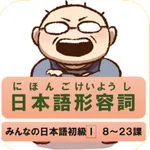 にほんごけいようし
日本語形容詞

みんなの日本語初級Ⅰ　8～23課